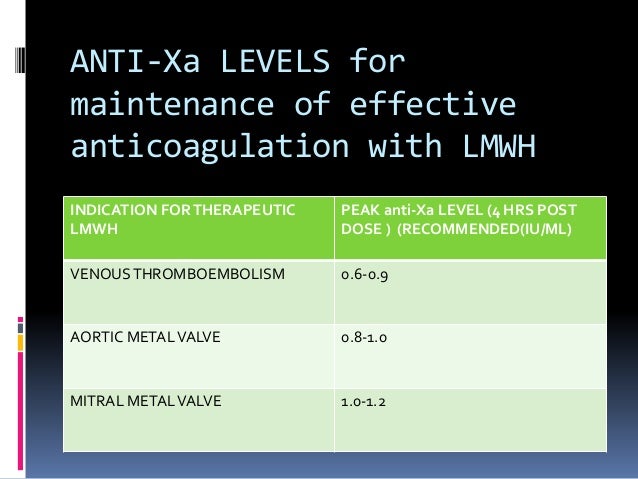 ANTI-Xa LEVELS for maintenance of effective anticoagulation with LMWH

| INDICATION FOR THERAPEUTIC LMWH | PEAK anti-Xa LEVEL (4 HRS POST DOSE ) (RECOMMENDED(IU/ML) |
|---|---|
| VENOUS THROMBOEMBOLISM | 0.6-0.9 |
| AORTIC METAL VALVE | 0.8-1.0 |
| MITRAL METAL VALVE | 1.0-1.2 |